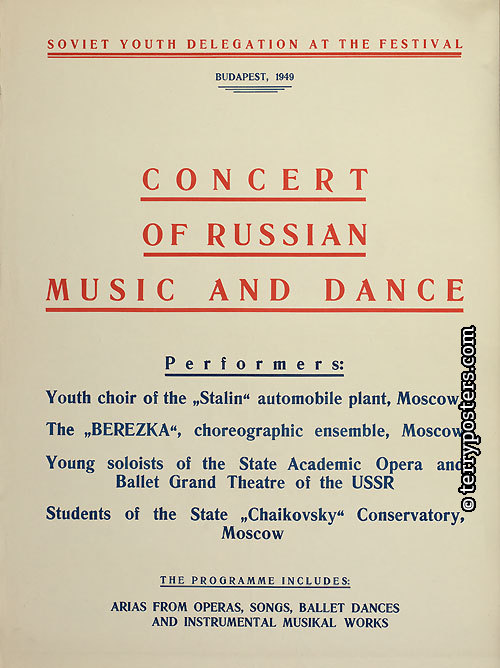 SOVIET YOUTH DELEGATION AT THE FESTIVAL

BUDAPEST, 1949

CONCERT
OF RUSSIAN
MUSIC AND DANCE

Performers:

Youth choir of the „Stalin“ automobile plant, Moscow

The „BEREZKA“, choreographic ensemble, Moscow

Young soloists of the State Academic Opera and Ballet Grand Theatre of the USSR

Students of the State „Chaikovsky“ Conservatory, Moscow

THE PROGRAMME INCLUDES:

ARIAS FROM OPERAS, SONGS, BALLET DANCES AND INSTRUMENTAL MUSIKAL WORKS

© terryposters.com